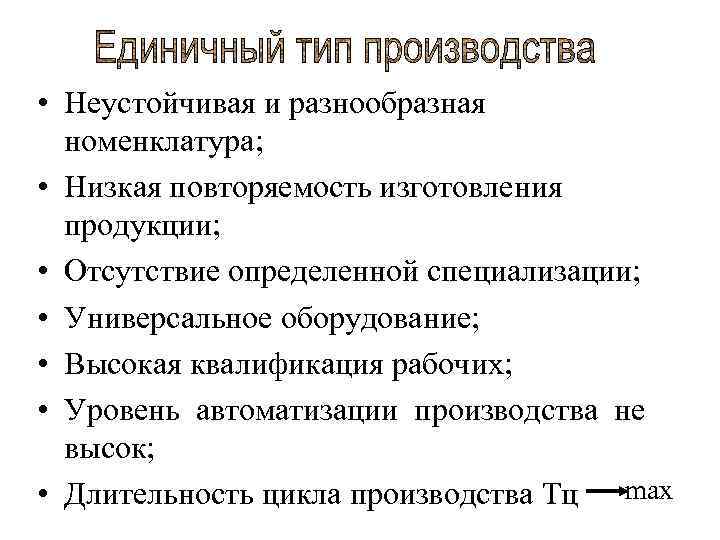 Единичный тип производства

• Неустойчивая и разнообразная номенклатура;
• Низкая повторяемость изготовления продукции;
• Отсутствие определенной специализации;
• Универсальное оборудование;
• Высокая квалификация рабочих;
• Уровень автоматизации производства не высок;
• Длительность цикла производства Тц $\rightarrow$ max